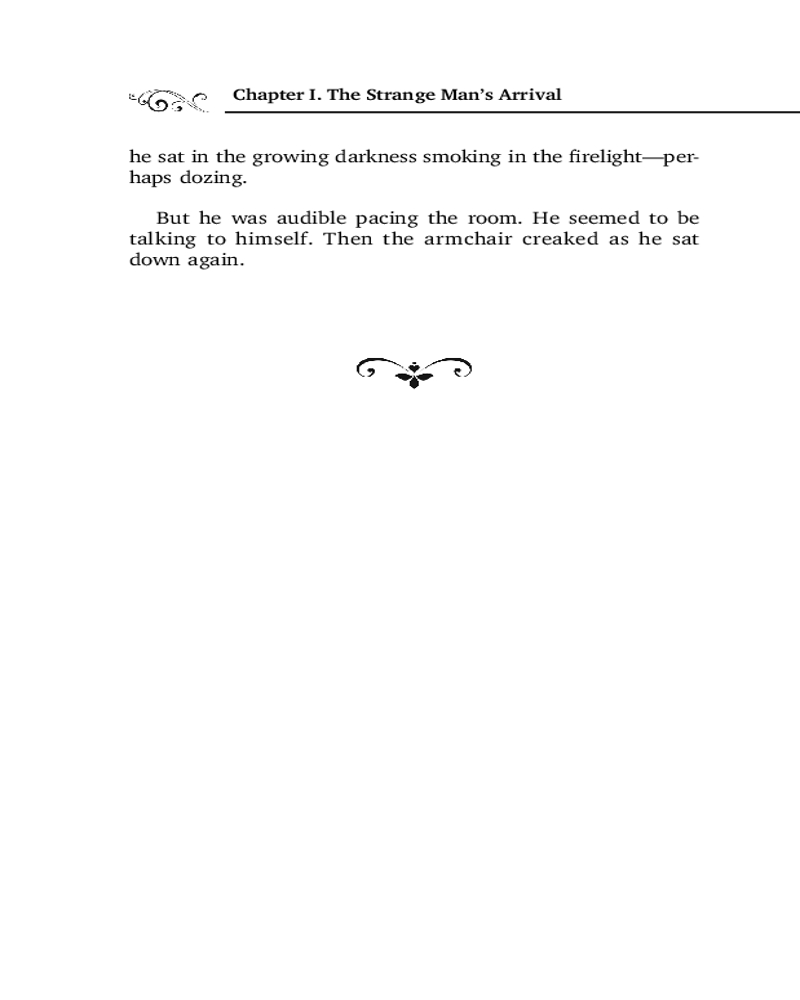 Chapter I. The Strange Man's Arrival

he sat in the growing darkness smoking in the firelight—perhaps dozing.

But he was audible pacing the room. He seemed to be talking to himself. Then the armchair creaked as he sat down again.